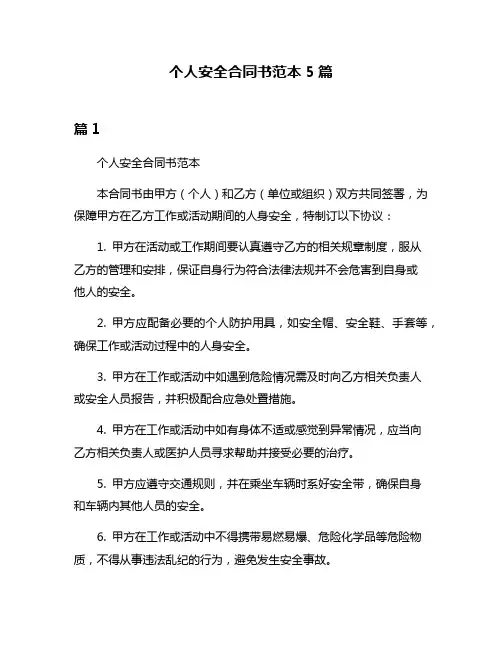 个人安全合同书范本 5 篇

篇 1

个人安全合同书范本

本合同书由甲方（个人）和乙方（单位或组织）双方共同签署，为保障甲方在乙方工作或活动期间的人身安全，特制订以下协议：

1. 甲方在活动或工作期间要认真遵守乙方的相关规章制度，服从乙方的管理和安排，保证自身行为符合法律法规并不会危害到自身或他人的安全。

2. 甲方应配备必要的个人防护用具，如安全帽、安全鞋、手套等，确保工作或活动过程中的人身安全。

3. 甲方在工作或活动中如遇到危险情况需及时向乙方相关负责人或安全人员报告，并积极配合应急处置措施。

4. 甲方在工作或活动中如有身体不适或感觉到异常情况，应当向乙方相关负责人或医护人员寻求帮助并接受必要的治疗。

5. 甲方应遵守交通规则，并在乘坐车辆时系好安全带，确保自身和车辆内其他人员的安全。

6. 甲方在工作或活动中不得携带易燃易爆、危险化学品等危险物质，不得从事违法乱纪的行为，避免发生安全事故。